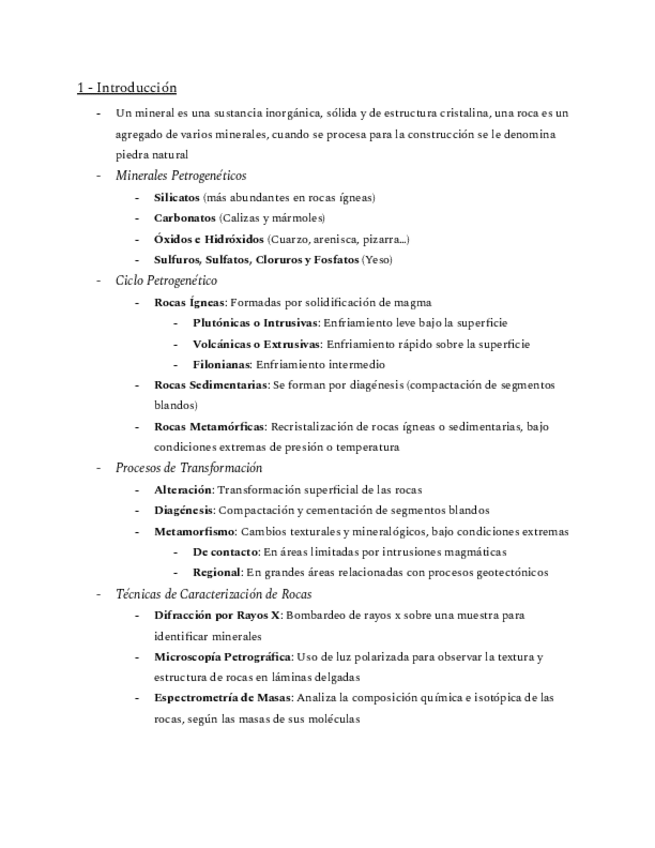 1 - Introducción

- Un mineral es una sustancia inorgánica, sólida y de estructura cristalina, una roca es un agregado de varios minerales, cuando se procesa para la construcción se le denomina piedra natural
- Minerales Petrogenéticos
  - Silicatos (más abundantes en rocas ígneas)
  - Carbonatos (Calizas y mármoles)
  - Óxidos e Hidróxidos (Cuarzo, arenisca, pizarra...)
  - Sulfuros, Sulfatos, Cloruros y Fosfatos (Yeso)
- Ciclo Petrogenético
  - Rocas Ígneas: Formadas por solidificación de magma
    - Plutónicas o Intrusivas: Enfriamiento leve bajo la superficie
    - Volcánicas o Extrusivas: Enfriamiento rápido sobre la superficie
    - Filonianas: Enfriamiento intermedio
  - Rocas Sedimentarias: Se forman por diagénesis (compactación de segmentos blandos)
  - Rocas Metamórficas: Recristalización de rocas ígneas o sedimentarias, bajo condiciones extremas de presión o temperatura
- Procesos de Transformación
  - Alteración: Transformación superficial de las rocas
  - Diagénesis: Compactación y cementación de segmentos blandos
  - Metamorfismo: Cambios texturales y mineralógicos, bajo condiciones extremas
    - De contacto: En áreas limitadas por intrusiones magmáticas
    - Regional: En grandes áreas relacionadas con procesos geotectónicos
- Técnicas de Caracterización de Rocas
  - Difracción por Rayos X: Bombardeo de rayos x sobre una muestra para identificar minerales
  - Microscopía Petrográfica: Uso de luz polarizada para observar la textura y estructura de rocas en láminas delgadas
  - Espectrometría de Masas: Analiza la composición química e isotópica de las rocas, según las masas de sus moléculas